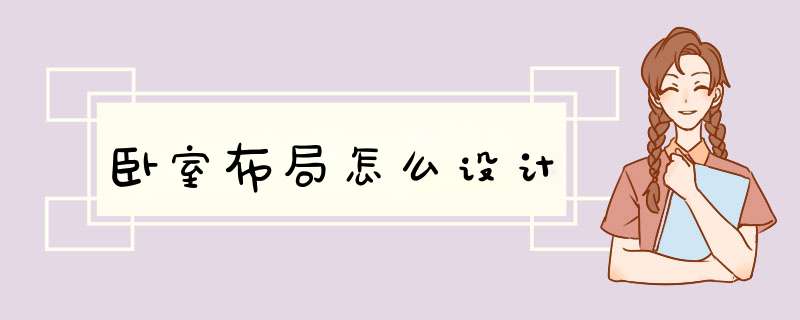 卧室布局怎么设计